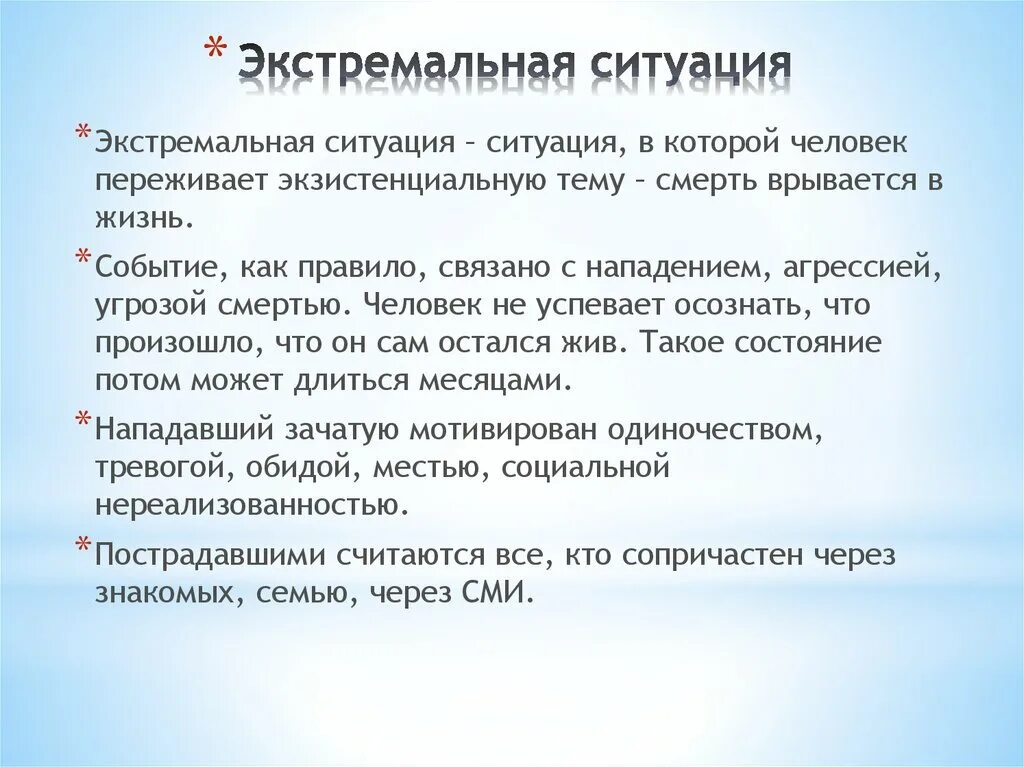 * Экстремальная ситуация

* Экстремальная ситуация – ситуация, в которой человек переживает экзистенциальную тему – смерть врывается в жизнь.

* Событие, как правило, связано с нападением, агрессией, угрозой смертью. Человек не успевает осознать, что произошло, что он сам остался жив. Такое состояние потом может длиться месяцами.

* Нападавший зачатую мотивирован одиночеством, тревогой, обидой, местью, социальной нереализованностью.

* Пострадавшими считаются все, кто сопричастен через знакомых, семью, через СМИ.